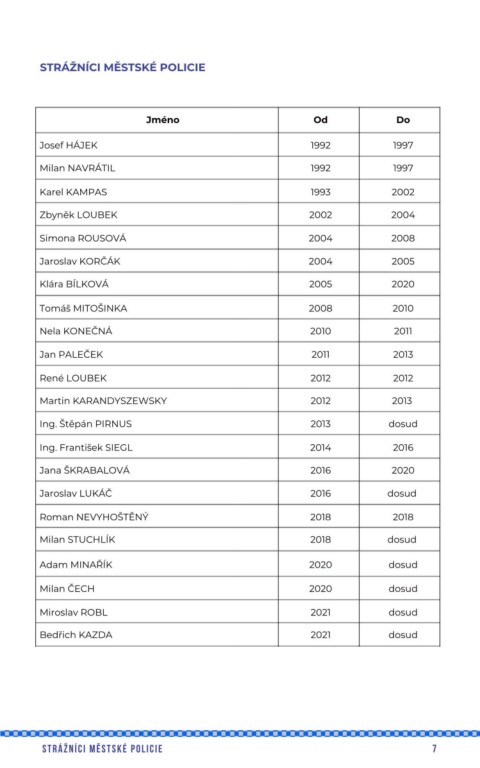 STRÁŽNÍCI MĚSTSKÉ POLICIE

| Jméno | Od | Do |
|---|---|---|
| Josef HÁJEK | 1992 | 1997 |
| Milan NAVRÁTIL | 1992 | 1997 |
| Karel KAMPAS | 1993 | 2002 |
| Zbyněk LOUBEK | 2002 | 2004 |
| Simona ROUSOVÁ | 2004 | 2008 |
| Jaroslav KORČÁK | 2004 | 2005 |
| Klára BÍLKOVÁ | 2005 | 2020 |
| Tomáš MITOŠINKA | 2008 | 2010 |
| Nela KONEČNÁ | 2010 | 2011 |
| Jan PALEČEK | 2011 | 2013 |
| René LOUBEK | 2012 | 2012 |
| Martin KARANDYSZEWSKY | 2012 | 2013 |
| Ing. Štěpán PIRNUS | 2013 | dosud |
| Ing. František SIEGL | 2014 | 2016 |
| Jana ŠKRABALOVÁ | 2016 | 2020 |
| Jaroslav LUKÁČ | 2016 | dosud |
| Roman NEVYHOŠTĚNÝ | 2018 | 2018 |
| Milan STUCHLÍK | 2018 | dosud |
| Adam MINAŘÍK | 2020 | dosud |
| Milan ČECH | 2020 | dosud |
| Miroslav ROBL | 2021 | dosud |
| Bedřich KAZDA | 2021 | dosud |

STRÁŽNÍCI MĚSTSKÉ POLICIE 7